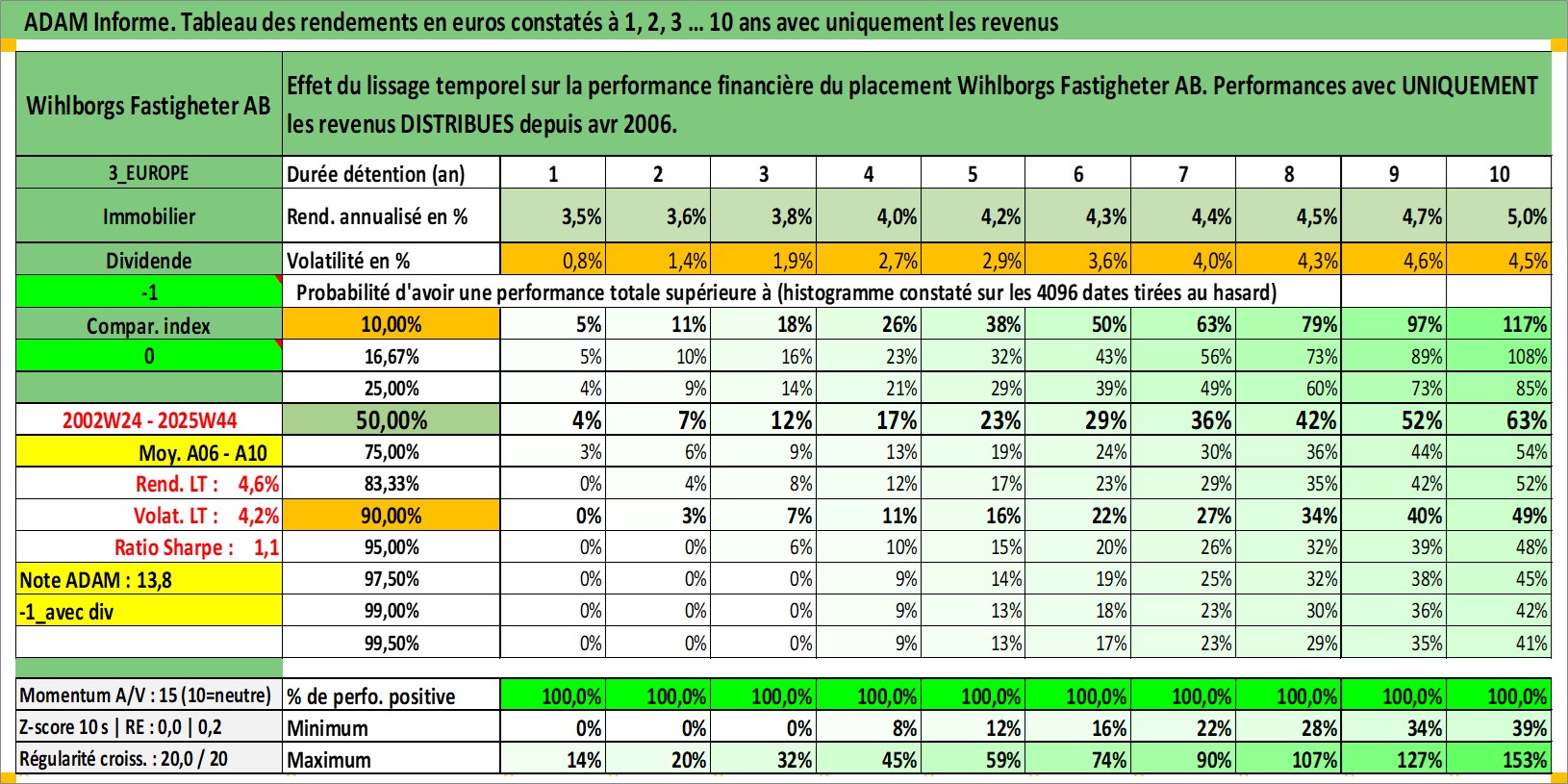 ADAM Informe. Tableau des rendements en euros constatés à 1, 2, 3 ... 10 ans avec uniquement les revenus

| Wihlborgs Fastigheter AB | Effet du lissage temporel sur la performance financière du placement Wihlborgs Fastigheter AB. Performances avec UNIQUEMENT les revenus DISTRIBUES depuis avr 2006. | | | | | | | | | | |
|---|---|---|---|---|---|---|---|---|---|---|---|
| 3_EUROPE | Durée détention (an) | 1 | 2 | 3 | 4 | 5 | 6 | 7 | 8 | 9 | 10 |
| Immobilier | Rend. annualisé en % | 3,5% | 3,6% | 3,8% | 4,0% | 4,2% | 4,3% | 4,4% | 4,5% | 4,7% | 5,0% |
| Dividende | Volatilité en % | 0,8% | 1,4% | 1,9% | 2,7% | 2,9% | 3,6% | 4,0% | 4,3% | 4,6% | 4,5% |
| -1 | Probabilité d'avoir une performance totale supérieure à (histogramme constaté sur les 4096 dates tirées au hasard) | | | | | | | | | | |
| Compar. index | 10,00% | 5% | 11% | 18% | 26% | 38% | 50% | 63% | 79% | 97% | 117% |
| 0 | 16,67% | 5% | 10% | 16% | 23% | 32% | 43% | 56% | 73% | 89% | 108% |
| | 25,00% | 4% | 9% | 14% | 21% | 29% | 39% | 49% | 60% | 73% | 85% |
| 2002W24 - 2025W44 | 50,00% | 4% | 7% | 12% | 17% | 23% | 29% | 36% | 42% | 52% | 63% |
| Moy. A06 - A10 | 75,00% | 3% | 6% | 9% | 13% | 19% | 24% | 30% | 36% | 44% | 54% |
| Rend. LT : 4,6% | 83,33% | 0% | 4% | 8% | 12% | 17% | 23% | 29% | 35% | 42% | 52% |
| Volat. LT : 4,2% | 90,00% | 0% | 3% | 7% | 11% | 16% | 22% | 27% | 34% | 40% | 49% |
| Ratio Sharpe : 1,1 | 95,00% | 0% | 0% | 6% | 10% | 15% | 20% | 26% | 32% | 39% | 48% |
| Note ADAM : 13,8 | 97,50% | 0% | 0% | 0% | 9% | 14% | 19% | 25% | 32% | 38% | 45% |
| -1_avec div | 99,00% | 0% | 0% | 0% | 9% | 13% | 18% | 23% | 30% | 36% | 42% |
| | 99,50% | 0% | 0% | 0% | 9% | 13% | 17% | 23% | 29% | 35% | 41% |
| Momentum A/V : 15 (10=neutre) | % de perfo. positive | 100,0% | 100,0% | 100,0% | 100,0% | 100,0% | 100,0% | 100,0% | 100,0% | 100,0% | 100,0% |
| Z-score 10 s \| RE : 0,0 \| 0,2 | Minimum | 0% | 0% | 0% | 8% | 12% | 16% | 22% | 28% | 34% | 39% |
| Régularité croiss. : 20,0 / 20 | Maximum | 14% | 20% | 32% | 45% | 59% | 74% | 90% | 107% | 127% | 153% |